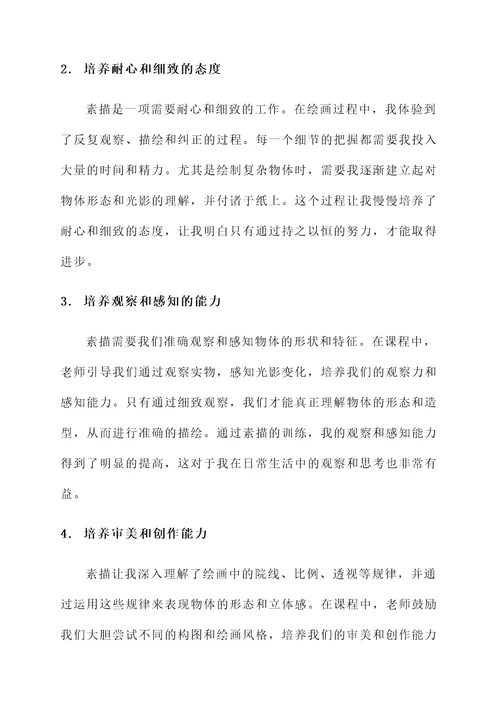 2. 培养耐心和细致的态度

素描是一项需要耐心和细致的工作。在绘画过程中，我体验到了反复观察、描绘和纠正的过程。每一个细节的把握都需要我投入大量的时间和精力。尤其是绘制复杂物体时，需要我逐渐建立起对物体形态和光影的理解，并付诸于纸上。这个过程让我慢慢培养了耐心和细致的态度，让我明白只有通过持之以恒的努力，才能取得进步。

3. 培养观察和感知的能力

素描需要我们准确观察和感知物体的形状和特征。在课程中，老师引导我们通过观察实物，感知光影变化，培养我们的观察力和感知能力。只有通过细致观察，我们才能真正理解物体的形态和造型，从而进行准确的描绘。通过素描的训练，我的观察和感知能力得到了明显的提高，这对于我在日常生活中的观察和思考也非常有益。

4. 培养审美和创作能力

素描让我深入理解了绘画中的院线、比例、透视等规律，并通过运用这些规律来表现物体的形态和立体感。在课程中，老师鼓励我们大胆尝试不同的构图和绘画风格，培养我们的审美和创作能力